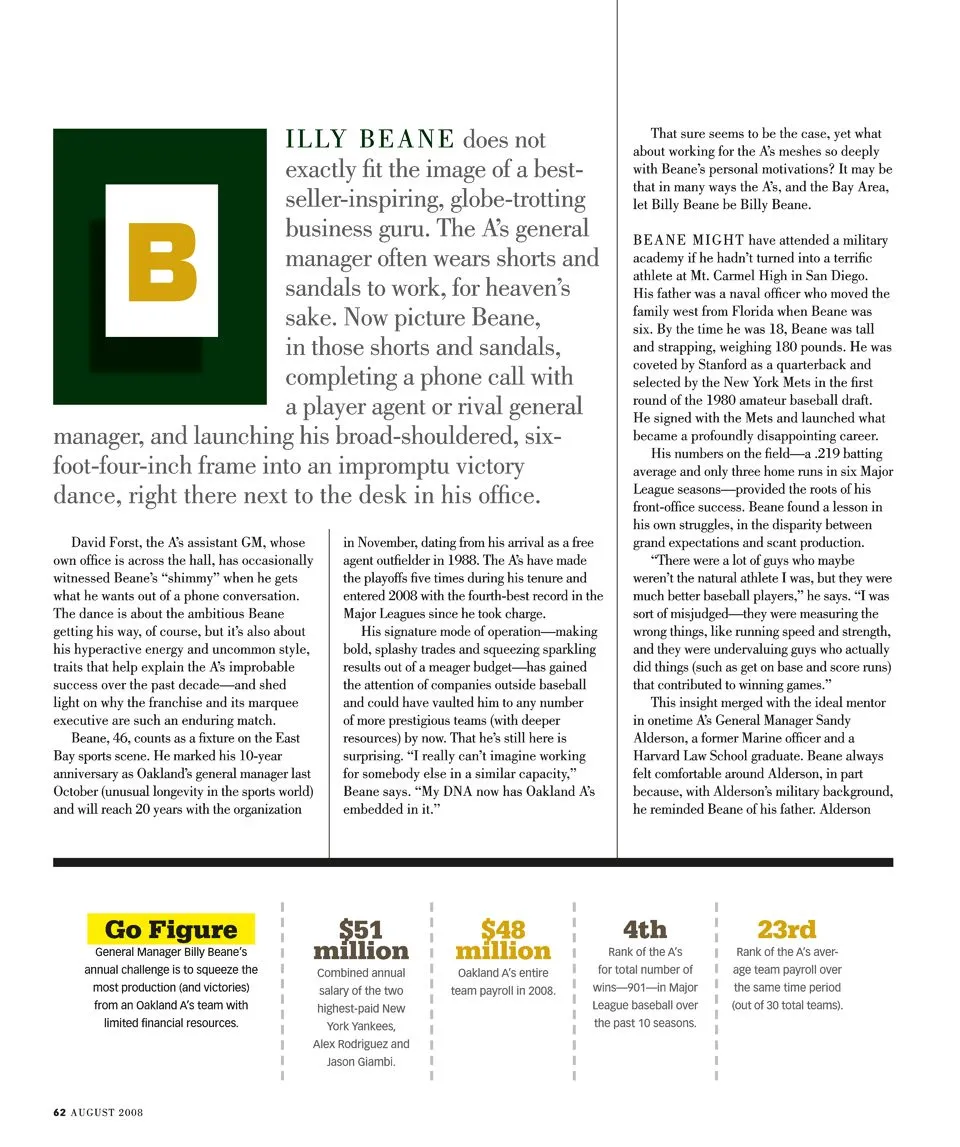 B

ILLY BEANE does not exactly fit the image of a best-seller-inspiring, globe-trotting business guru. The A's general manager often wears shorts and sandals to work, for heaven's sake. Now picture Beane, in those shorts and sandals, completing a phone call with a player agent or rival general manager, and launching his broad-shouldered, six-foot-four-inch frame into an impromptu victory dance, right there next to the desk in his office.

David Forst, the A's assistant GM, whose own office is across the hall, has occasionally witnessed Beane's "shimmy" when he gets what he wants out of a phone conversation. The dance is about the ambitious Beane getting his way, of course, but it's also about his hyperactive energy and uncommon style, traits that help explain the A's improbable success over the past decade—and shed light on why the franchise and its marquee executive are such an enduring match.

Beane, 46, counts as a fixture on the East Bay sports scene. He marked his 10-year anniversary as Oakland's general manager last October (unusual longevity in the sports world) and will reach 20 years with the organization in November, dating from his arrival as a free agent outfielder in 1988. The A's have made the playoffs five times during his tenure and entered 2008 with the fourth-best record in the Major Leagues since he took charge.

His signature mode of operation—making bold, splashy trades and squeezing sparkling results out of a meager budget—has gained the attention of companies outside baseball and could have vaulted him to any number of more prestigious teams (with deeper resources) by now. That he's still here is surprising. "I really can't imagine working for somebody else in a similar capacity," Beane says. "My DNA now has Oakland A's embedded in it."

That sure seems to be the case, yet what about working for the A's meshes so deeply with Beane's personal motivations? It may be that in many ways the A's, and the Bay Area, let Billy Beane be Billy Beane.

BEANE MIGHT have attended a military academy if he hadn't turned into a terrific athlete at Mt. Carmel High in San Diego. His father was a naval officer who moved the family west from Florida when Beane was six. By the time he was 18, Beane was tall and strapping, weighing 180 pounds. He was coveted by Stanford as a quarterback and selected by the New York Mets in the first round of the 1980 amateur baseball draft. He signed with the Mets and launched what became a profoundly disappointing career.

His numbers on the field—a .219 batting average and only three home runs in six Major League seasons—provided the roots of his front-office success. Beane found a lesson in his own struggles, in the disparity between grand expectations and scant production.

"There were a lot of guys who maybe weren't the natural athlete I was, but they were much better baseball players," he says. "I was sort of misjudged—they were measuring the wrong things, like running speed and strength, and they were undervaluing guys who actually did things (such as get on base and score runs) that contributed to winning games."

This insight merged with the ideal mentor in onetime A's General Manager Sandy Alderson, a former Marine officer and a Harvard Law School graduate. Beane always felt comfortable around Alderson, in part because, with Alderson's military background, he reminded Beane of his father. Alderson

Go Figure
General Manager Billy Beane's annual challenge is to squeeze the most production (and victories) from an Oakland A's team with limited financial resources.

$51 million
Combined annual salary of the two highest-paid New York Yankees, Alex Rodriguez and Jason Giambi.

$48 million
Oakland A's entire team payroll in 2008.

4th
Rank of the A's for total number of wins—901—in Major League baseball over the past 10 seasons.

23rd
Rank of the A's average team payroll over the same time period (out of 30 total teams).

62 AUGUST 2008